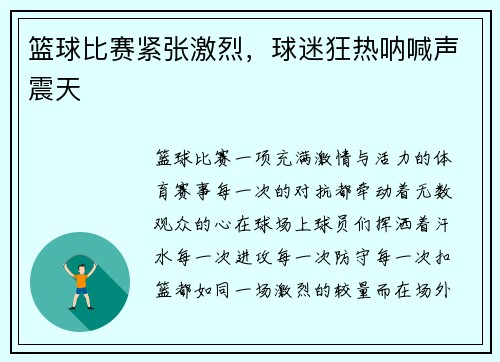 篮球比赛紧张激烈，球迷狂热呐喊声震天

篮球比赛一项充满激情与活力的体育赛事每一次的对抗都牵动着无数观众的心在球场上球员们挥洒着汗水每一次进攻每一次防守每一次扣篮都如同一场激烈的较量而在场外